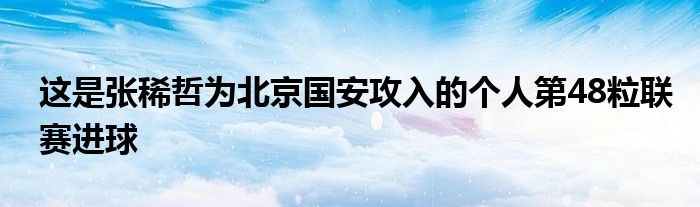 这是张稀哲为北京国安攻入的个人第48粒联赛进球